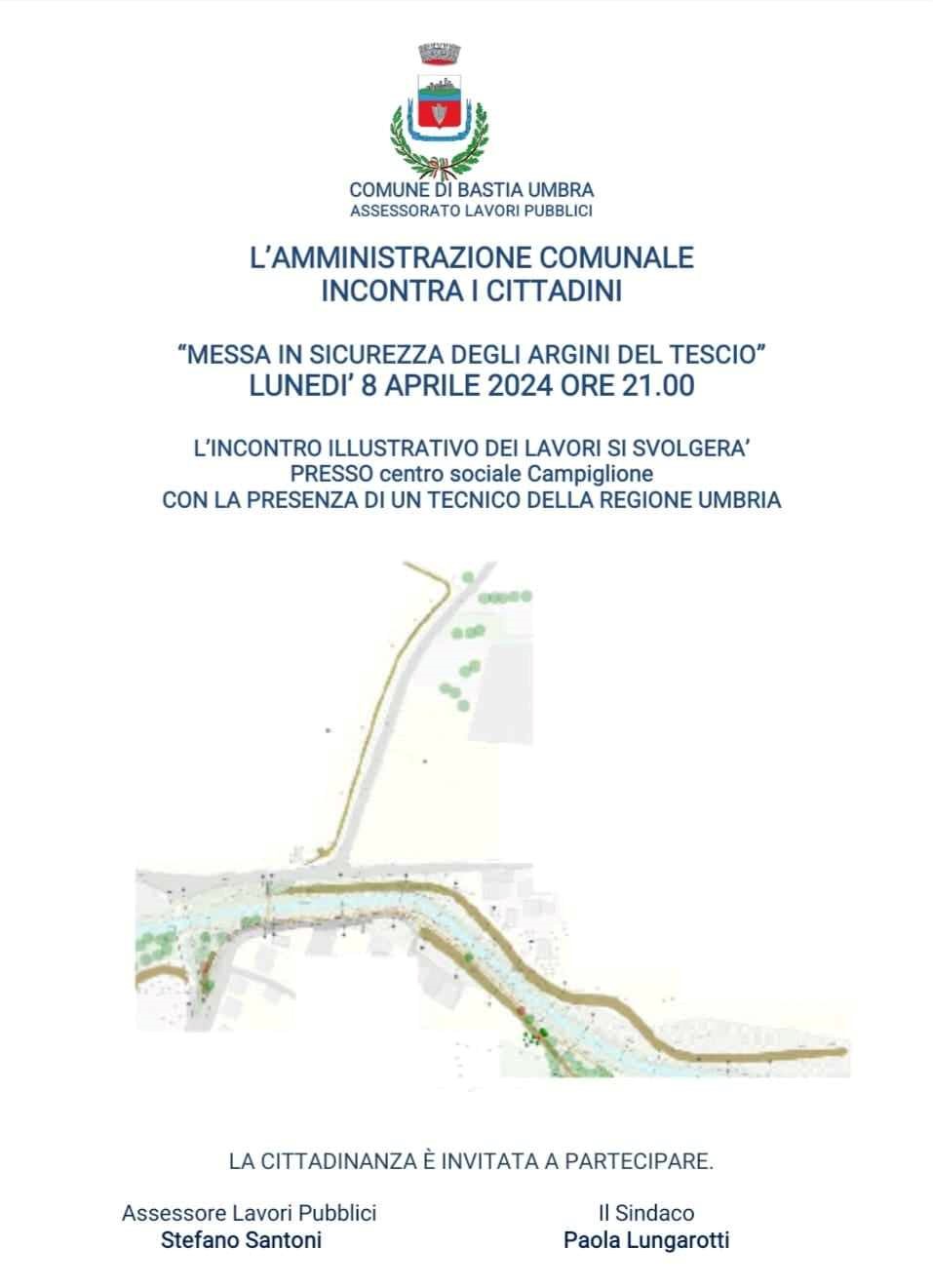 COMUNE DI BASTIA UMBRA
ASSESSORATO LAVORI PUBBLICI

L'AMMINISTRAZIONE COMUNALE
INCONTRA I CITTADINI

"MESSA IN SICUREZZA DEGLI ARGINI DEL TESCIO"
LUNEDI' 8 APRILE 2024 ORE 21.00

L'INCONTRO ILLUSTRATIVO DEI LAVORI SI SVOLGERA'
PRESSO centro sociale Campiglione
CON LA PRESENZA DI UN TECNICO DELLA REGIONE UMBRIA

LA CITTADINANZA È INVITATA A PARTECIPARE.

Assessore Lavori Pubblici
Stefano Santoni

Il Sindaco
Paola Lungarotti